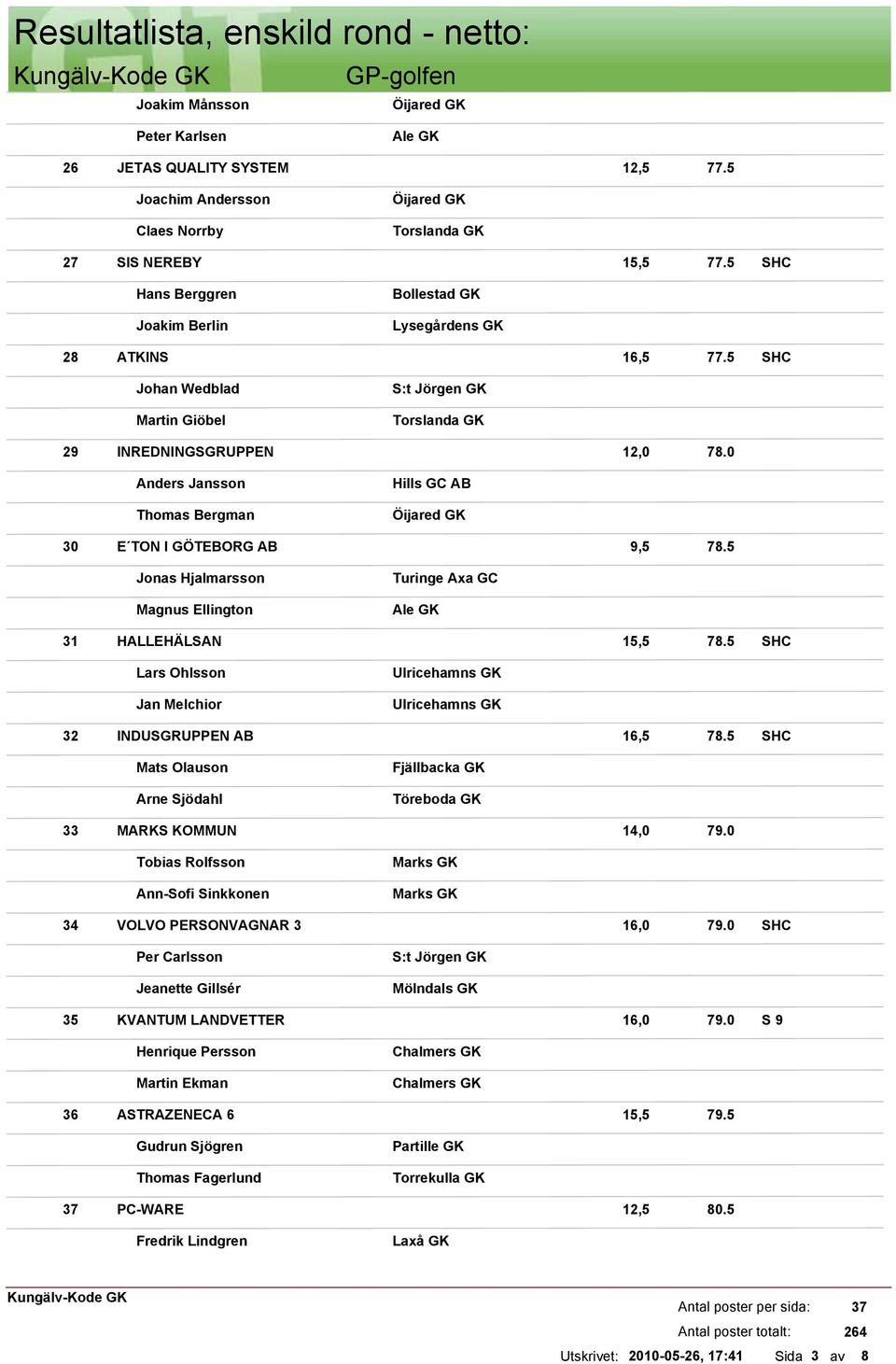 Resultatlista, enskild rond - netto:
Kungälv-Kode GK GP-golfen

| | | | | | |
|---|---|---|---|---|---|
| | Joakim Månsson | Öijared GK | | | |
| | Peter Karlsen | Ale GK | | | |
| 26 | JETAS QUALITY SYSTEM | | 12,5 | 77.5 | |
| | Joachim Andersson | Öijared GK | | | |
| | Claes Norrby | Torslanda GK | | | |
| 27 | SIS NEREBY | | 15,5 | 77.5 | SHC |
| | Hans Berggren | Bollestad GK | | | |
| | Joakim Berlin | Lysegårdens GK | | | |
| 28 | ATKINS | | 16,5 | 77.5 | SHC |
| | Johan Wedblad | S:t Jörgen GK | | | |
| | Martin Giöbel | Torslanda GK | | | |
| 29 | INREDNINGSGRUPPEN | | 12,0 | 78.0 | |
| | Anders Jansson | Hills GC AB | | | |
| | Thomas Bergman | Öijared GK | | | |
| 30 | E´TON I GÖTEBORG AB | | 9,5 | 78.5 | |
| | Jonas Hjalmarsson | Turinge Axa GC | | | |
| | Magnus Ellington | Ale GK | | | |
| 31 | HALLEHÄLSAN | | 15,5 | 78.5 | SHC |
| | Lars Ohlsson | Ulricehamns GK | | | |
| | Jan Melchior | Ulricehamns GK | | | |
| 32 | INDUSGRUPPEN AB | | 16,5 | 78.5 | SHC |
| | Mats Olauson | Fjällbacka GK | | | |
| | Arne Sjödahl | Töreboda GK | | | |
| 33 | MARKS KOMMUN | | 14,0 | 79.0 | |
| | Tobias Rolfsson | Marks GK | | | |
| | Ann-Sofi Sinkkonen | Marks GK | | | |
| 34 | VOLVO PERSONVAGNAR 3 | | 16,0 | 79.0 | SHC |
| | Per Carlsson | S:t Jörgen GK | | | |
| | Jeanette Gillsér | Mölndals GK | | | |
| 35 | KVANTUM LANDVETTER | | 16,0 | 79.0 | S 9 |
| | Henrique Persson | Chalmers GK | | | |
| | Martin Ekman | Chalmers GK | | | |
| 36 | ASTRAZENECA 6 | | 15,5 | 79.5 | |
| | Gudrun Sjögren | Partille GK | | | |
| | Thomas Fagerlund | Torrekulla GK | | | |
| 37 | PC-WARE | | 12,5 | 80.5 | |
| | Fredrik Lindgren | Laxå GK | | | |

Kungälv-Kode GK
Antal poster per sida: 37
Antal poster totalt: 264
Utskrivet: 2010-05-26, 17:41 Sida 3 av 8